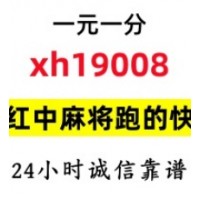 一元一分

xh19008

红中麻将跑的快

24小时诚信靠谱